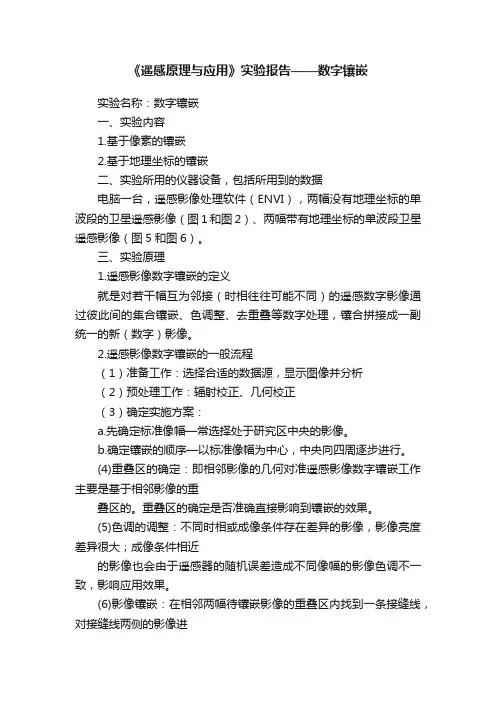 《遥感原理与应用》实验报告——数字镶嵌

实验名称：数字镶嵌

一、实验内容

1.基于像素的镶嵌

2.基于地理坐标的镶嵌

二、实验所用的仪器设备，包括所用到的数据

电脑一台，遥感影像处理软件（ENVI），两幅没有地理坐标的单波段的卫星遥感影像（图1和图2）、两幅带有地理坐标的单波段卫星遥感影像（图5和图6）。

三、实验原理

1.遥感影像数字镶嵌的定义

就是对若干幅互为邻接（时相往往可能不同）的遥感数字影像通过彼此间的集合镶嵌、色调整、去重叠等数字处理，镶合拼接成一副统一的新（数字）影像。

2.遥感影像数字镶嵌的一般流程

（1）准备工作：选择合适的数据源，显示图像并分析

（2）预处理工作：辐射校正、几何校正

（3）确定实施方案：

a.先确定标准像幅—常选择处于研究区中央的影像。

b.确定镶嵌的顺序—以标准像幅为中心，中央向四周逐步进行。

(4)重叠区的确定：即相邻影像的几何对准遥感影像数字镶嵌工作主要是基于相邻影像的重

叠区的。重叠区的确定是否准确直接影响到镶嵌的效果。

(5)色调的调整：不同时相或成像条件存在差异的影像，影像亮度差异很大；成像条件相近

的影像也会由于遥感器的随机误差造成不同像幅的影像色调不一致，影响应用效果。

(6)影像镶嵌：在相邻两幅待镶嵌影像的重叠区内找到一条接缝线，对接缝线两侧的影像进